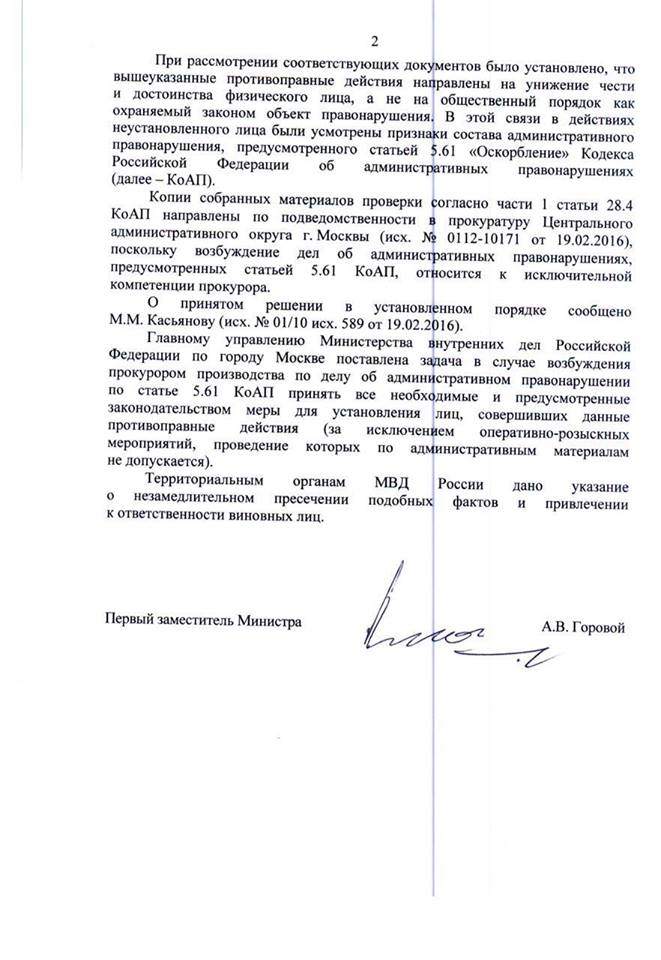 2

При рассмотрении соответствующих документов было установлено, что вышеуказанные противоправные действия направлены на унижение чести и достоинства физического лица, а не на общественный порядок как охраняемый законом объект правонарушения. В этой связи в действиях неустановленного лица были усмотрены признаки состава административного правонарушения, предусмотренного статьей 5.61 «Оскорбление» Кодекса Российской Федерации об административных правонарушениях (далее – КоАП).

Копии собранных материалов проверки согласно части 1 статьи 28.4 КоАП направлены по подведомственности в прокуратуру Центрального административного округа г. Москвы (исх. № 0112-10171 от 19.02.2016), поскольку возбуждение дел об административных правонарушениях, предусмотренных статьей 5.61 КоАП, относится к исключительной компетенции прокурора.

О принятом решении в установленном порядке сообщено М.М. Касьянову (исх. № 01/10 исх. 589 от 19.02.2016).

Главному управлению Министерства внутренних дел Российской Федерации по городу Москве поставлена задача в случае возбуждения прокурором производства по делу об административном правонарушении по статье 5.61 КоАП принять все необходимые и предусмотренные законодательством меры для установления лиц, совершивших данные противоправные действия (за исключением оперативно-розыскных мероприятий, проведение которых по административным материалам не допускается).

Территориальным органам МВД России дано указание о незамедлительном пресечении подобных фактов и привлечении к ответственности виновных лиц.

Первый заместитель Министра А.В. Горовой